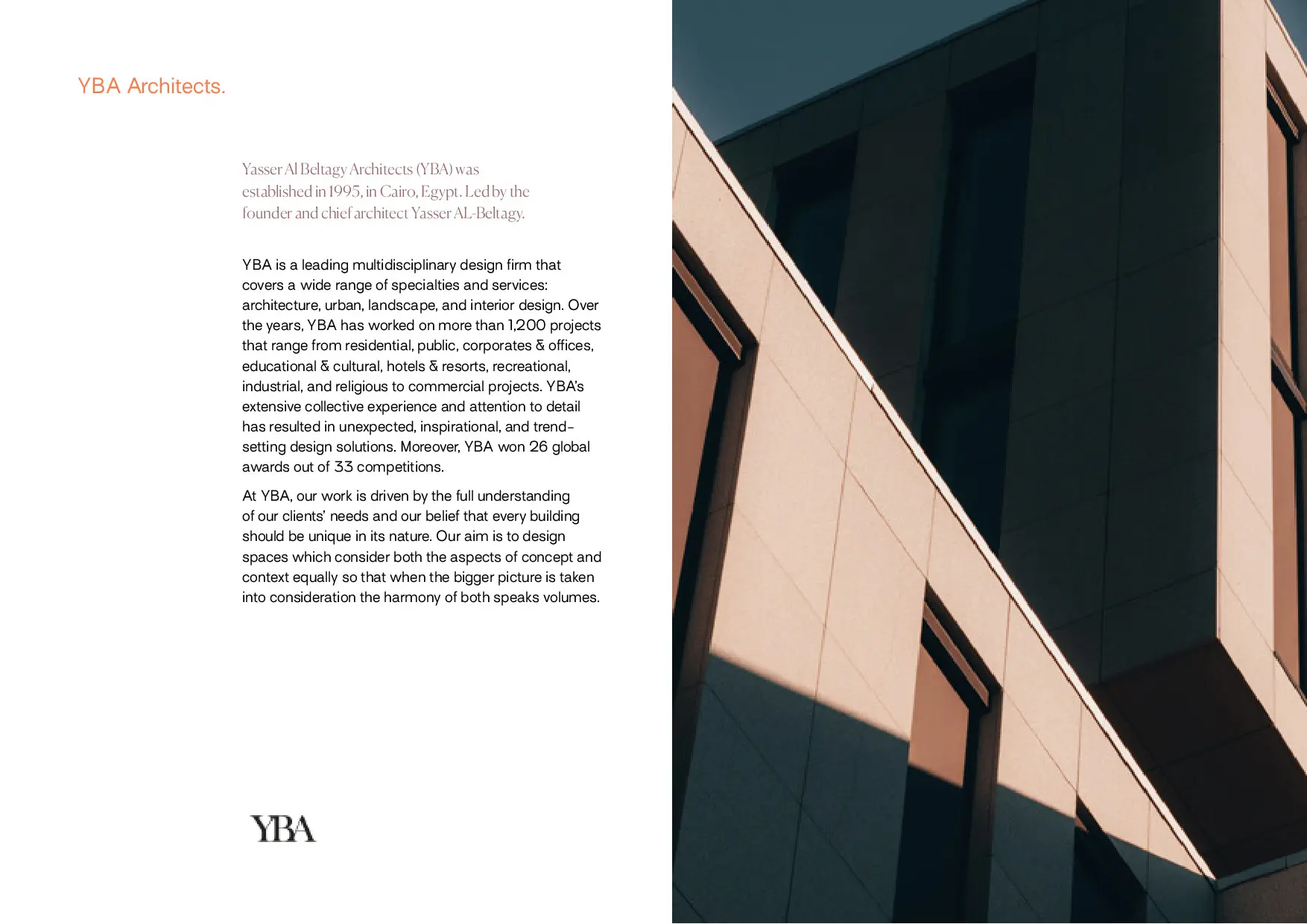 YBA Architects.

Yasser Al Beltagy Architects (YBA) was established in 1995, in Cairo, Egypt. Led by the founder and chief architect Yasser AL-Beltagy.

YBA is a leading multidisciplinary design firm that covers a wide range of specialties and services: architecture, urban, landscape, and interior design. Over the years, YBA has worked on more than 1,200 projects that range from residential, public, corporates & offices, educational & cultural, hotels & resorts, recreational, industrial, and religious to commercial projects. YBA's extensive collective experience and attention to detail has resulted in unexpected, inspirational, and trend-setting design solutions. Moreover, YBA won 26 global awards out of 33 competitions.

At YBA, our work is driven by the full understanding of our clients' needs and our belief that every building should be unique in its nature. Our aim is to design spaces which consider both the aspects of concept and context equally so that when the bigger picture is taken into consideration the harmony of both speaks volumes.

YBA